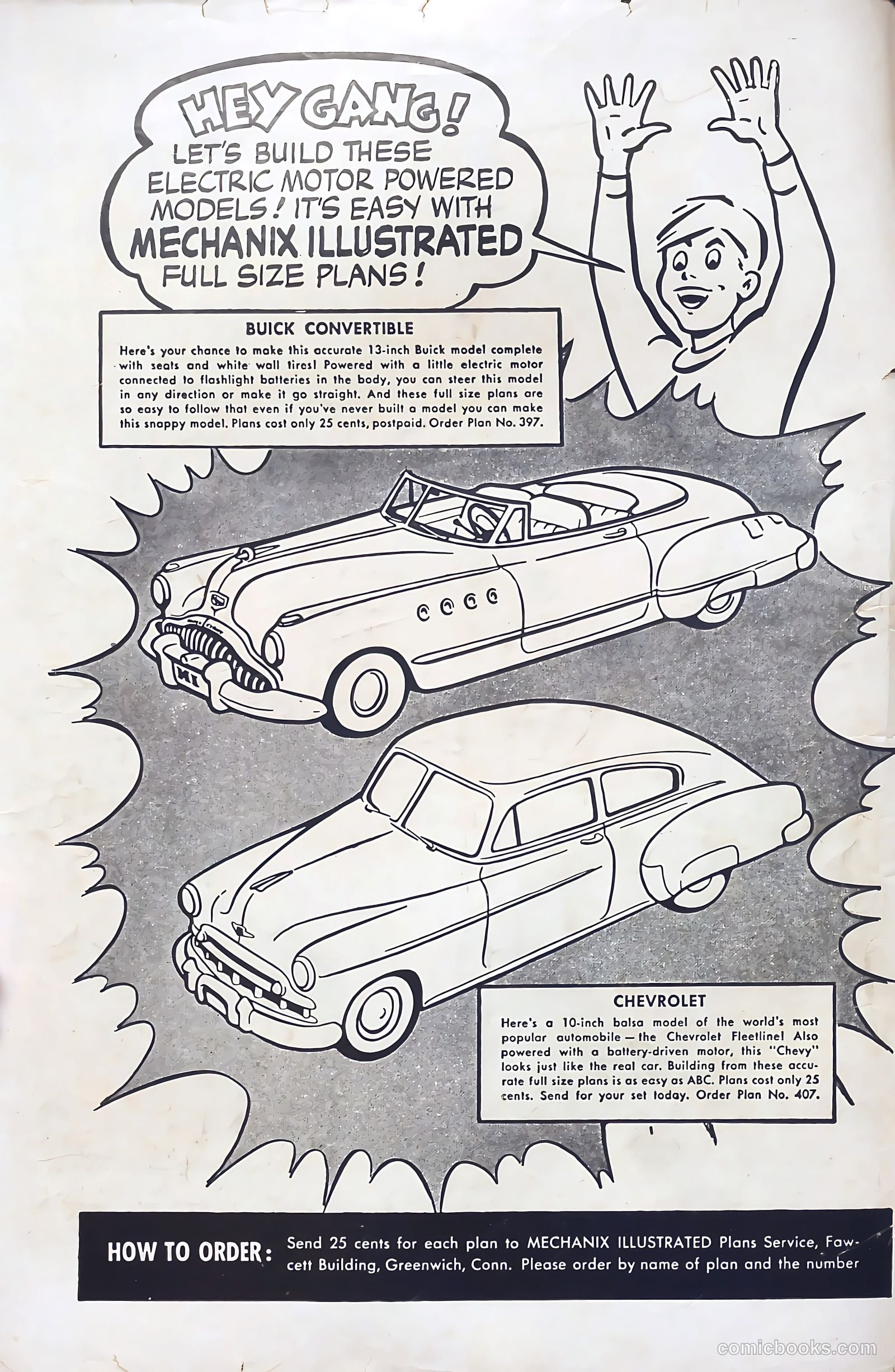 HEY GANG! LET'S BUILD THESE ELECTRIC MOTOR POWERED MODELS! IT'S EASY WITH MECHANIX ILLUSTRATED FULL SIZE PLANS!

BUICK CONVERTIBLE

Here's your chance to make this accurate 13-inch Buick model complete with seats and white wall tires! Powered with a little electric motor connected to flashlight batteries in the body, you can steer this model in any direction or make it go straight. And these full size plans are so easy to follow that even if you've never built a model you can make this snappy model. Plans cost only 25 cents, postpaid. Order Plan No. 397.

MI

CHEVROLET

Here's a 10-inch balsa model of the world's most popular automobile—the Chevrolet Fleetline! Also powered with a battery-driven motor, this "Chevy" looks just like the real car. Building from these accurate full size plans is as easy as ABC. Plans cost only 25 cents. Send for your set today. Order Plan No. 407.

HOW TO ORDER: Send 25 cents for each plan to MECHANIX ILLUSTRATED Plans Service, Fawcett Building, Greenwich, Conn. Please order by name of plan and the number

comicbooks.com